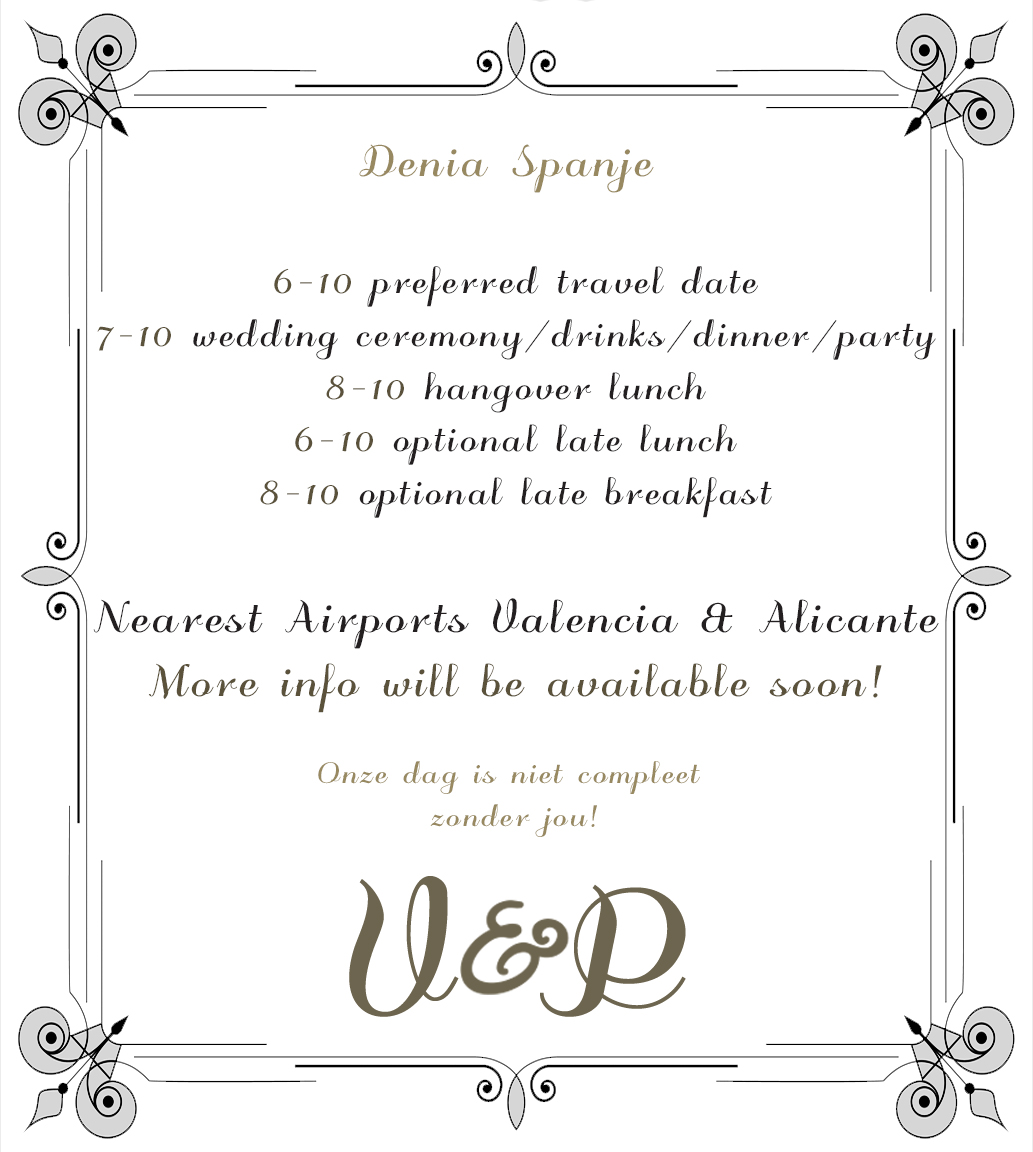 Denia Spanje

6-10 preferred travel date
7-10 wedding ceremony/drinks/dinner/party
8-10 hangover lunch
6-10 optional late lunch
8-10 optional late breakfast

Nearest Airports Valencia & Alicante
More info will be available soon!

Onze dag is niet compleet
zonder jou!

V&P